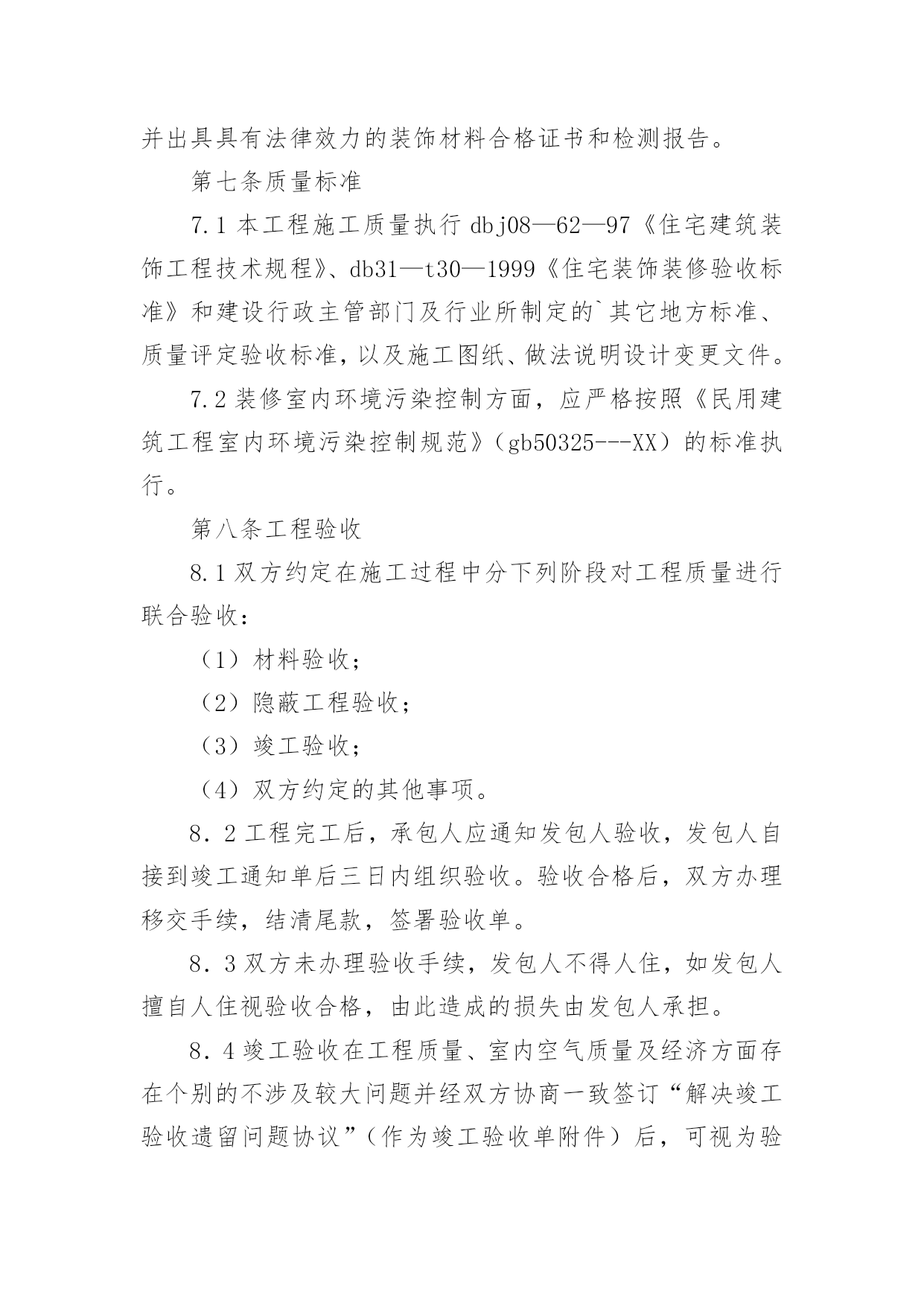 并出具具有法律效力的装饰材料合格证书和检测报告。

第七条质量标准

7.1 本工程施工质量执行 dbj08—62—97《住宅建筑装饰工程技术规程》、db31—t30—1999《住宅装饰装修验收标准》和建设行政主管部门及行业所制定的`其它地方标准、质量评定验收标准，以及施工图纸、做法说明设计变更文件。

7.2 装修室内环境污染控制方面，应严格按照《民用建筑工程室内环境污染控制规范》（gb50325---XX）的标准执行。

第八条工程验收

8.1 双方约定在施工过程中分下列阶段对工程质量进行联合验收：

（1）材料验收；

（2）隐蔽工程验收；

（3）竣工验收；

（4）双方约定的其他事项。

8．2 工程完工后，承包人应通知发包人验收，发包人自接到竣工通知单后三日内组织验收。验收合格后，双方办理移交手续，结清尾款，签署验收单。

8．3 双方未办理验收手续，发包人不得人住，如发包人擅自人住视验收合格，由此造成的损失由发包人承担。

8．4 竣工验收在工程质量、室内空气质量及经济方面存在个别的不涉及较大问题并经双方协商一致签订“解决竣工验收遗留问题协议”（作为竣工验收单附件）后，可视为验